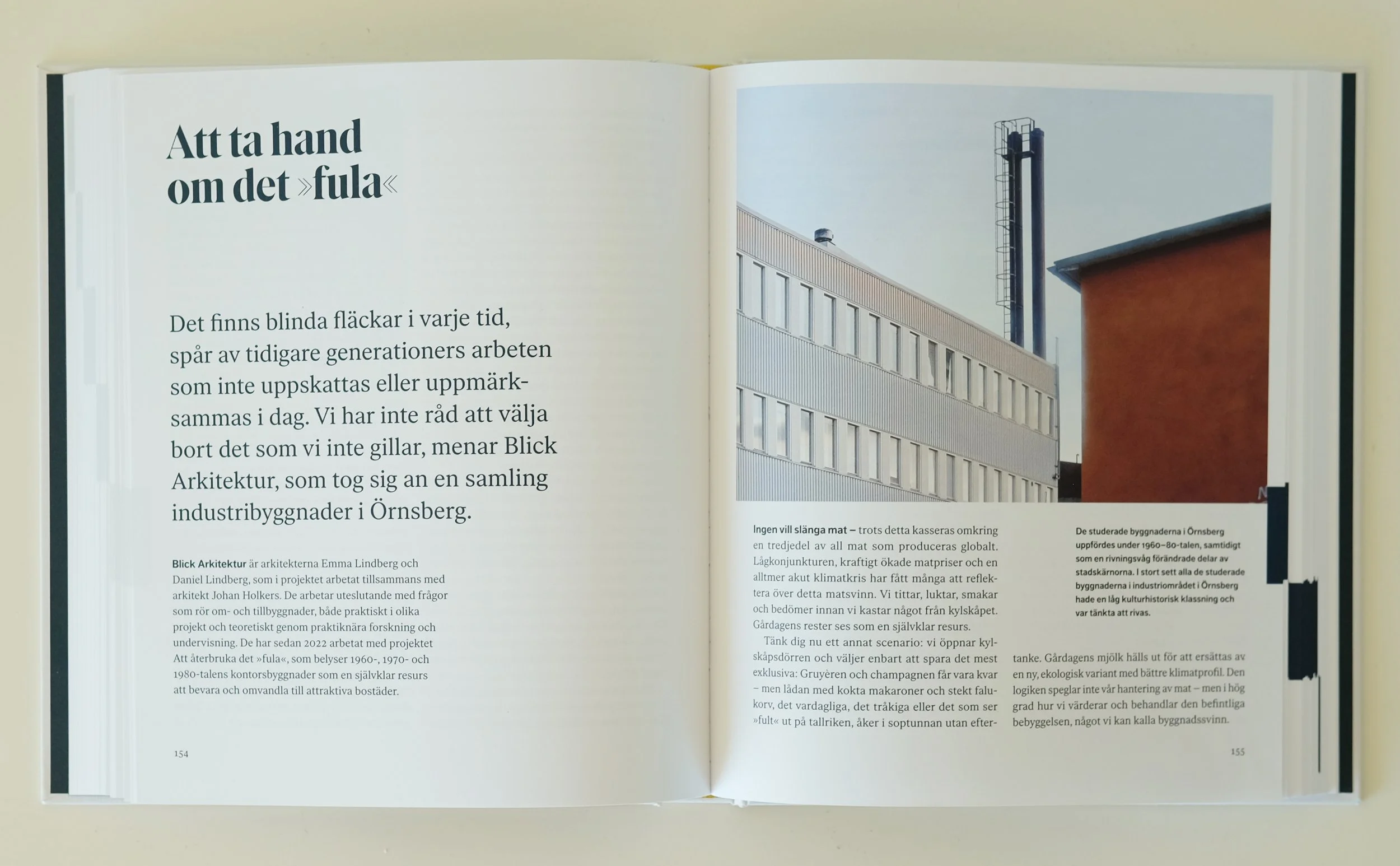 Att ta hand om det »fula«

Det finns blinda fläckar i varje tid, spår av tidigare generationers arbeten som inte uppskattas eller uppmärksammas i dag. Vi har inte råd att välja bort det som vi inte gillar, menar Blick Arkitektur, som tog sig an en samling industribyggnader i Örnsberg.

Blick Arkitektur är arkitekterna Emma Lindberg och Daniel Lindberg, som i projektet arbetat tillsammans med arkitekt Johan Holkers. De arbetar uteslutande med frågor som rör om- och tillbyggnader, både praktiskt i olika projekt och teoretiskt genom praktiknära forskning och undervisning. De har sedan 2022 arbetat med projektet Att återbruka det »fula«, som belyser 1960-, 1970- och 1980-talens kontorsbyggnader som en självklar resurs att bevara och omvandla till attraktiva bostäder.

154

Ingen vill slänga mat – trots detta kasseras omkring en tredjedel av all mat som produceras globalt. Lågkonjunkturen, kraftigt ökade matpriser och en alltmer akut klimatkris har fått många att reflektera över detta matsvinn. Vi tittar, luktar, smakar och bedömer innan vi kastar något från kylskåpet. Gårdagens rester ses som en självklar resurs.

Tänk dig nu ett annat scenario: vi öppnar kylskåpsdörren och väljer enbart att spara det mest exklusiva: Gruyèren och champagnen får vara kvar – men lådan med kokta makaroner och stekt falukorv, det vardagliga, det tråkiga eller det som ser »fult« ut på tallriken, åker i soptunnan utan eftertanke. Gårdagens mjölk hälls ut för att ersättas av en ny, ekologisk variant med bättre klimatprofil. Den logiken speglar inte vår hantering av mat – men i hög grad hur vi värderar och behandlar den befintliga bebyggelsen, något vi kan kalla byggnadssvinn.

De studerade byggnaderna i Örnsberg uppfördes under 1960–80-talen, samtidigt som en rivningsvåg förändrade delar av stadskärnorna. I stort sett alla de studerade byggnaderna i industriområdet i Örnsberg hade en låg kulturhistorisk klassning och var tänkta att rivas.

155